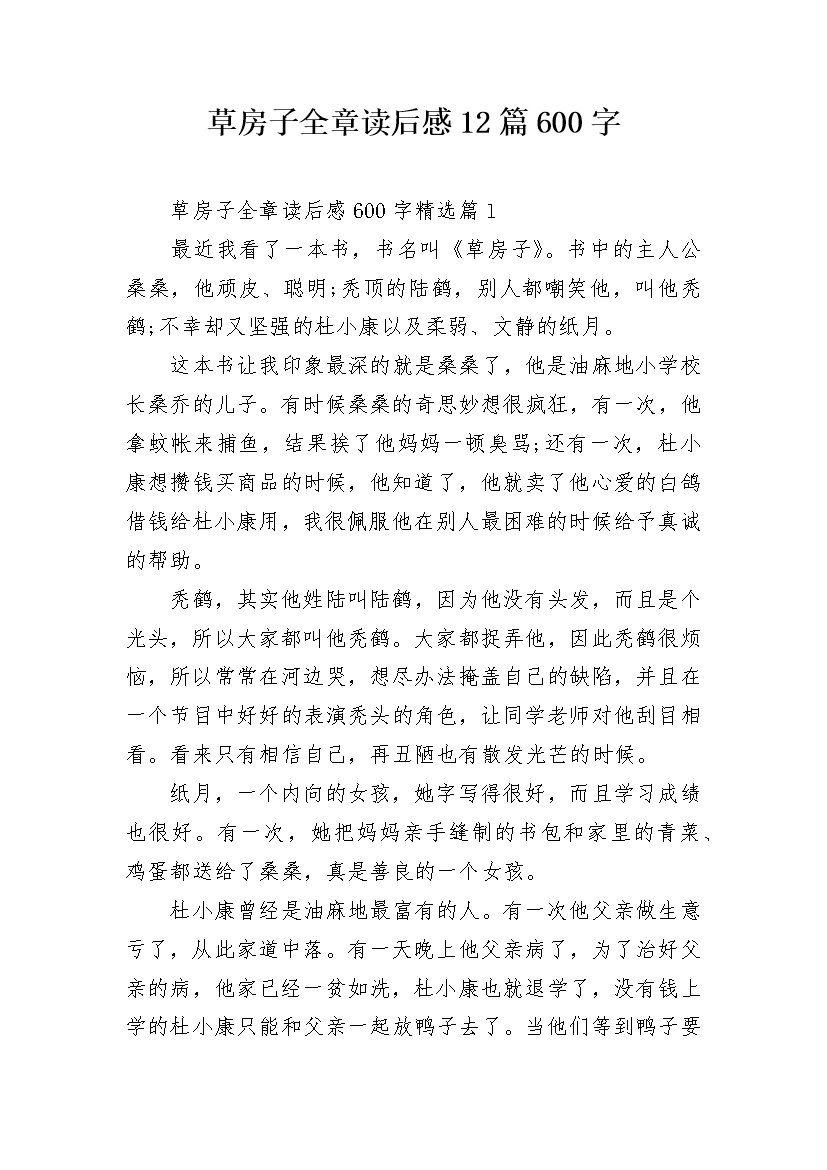 草房子全章读后感12篇600字

草房子全章读后感600字精选篇1

最近我看了一本书，书名叫《草房子》。书中的主人公桑桑，他顽皮、聪明;秃顶的陆鹤，别人都嘲笑他，叫他秃鹤;不幸却又坚强的杜小康以及柔弱、文静的纸月。

这本书让我印象最深的就是桑桑了，他是油麻地小学校长桑乔的儿子。有时候桑桑的奇思妙想很疯狂，有一次，他拿蚊帐来捕鱼，结果挨了他妈妈一顿臭骂;还有一次，杜小康想攒钱买商品的时候，他知道了，他就卖了他心爱的白鸽借钱给杜小康用，我很佩服他在别人最困难的时候给予真诚的帮助。

秃鹤，其实他姓陆叫陆鹤，因为他没有头发，而且是个光头，所以大家都叫他秃鹤。大家都捉弄他，因此秃鹤很烦恼，所以常常在河边哭，想尽办法掩盖自己的缺陷，并且在一个节目中好好的表演秃头的角色，让同学老师对他刮目相看。看来只有相信自己，再丑陋也有散发光芒的时候。

纸月，一个内向的女孩，她字写得很好，而且学习成绩也很好。有一次，她把妈妈亲手缝制的书包和家里的青菜、鸡蛋都送给了桑桑，真是善良的一个女孩。

杜小康曾经是油麻地最富有的人。有一次他父亲做生意亏了，从此家道中落。有一天晚上他父亲病了，为了治好父亲的病，他家已经一贫如洗，杜小康也就退学了，没有钱上学的杜小康只能和父亲一起放鸭子去了。当他们等到鸭子要